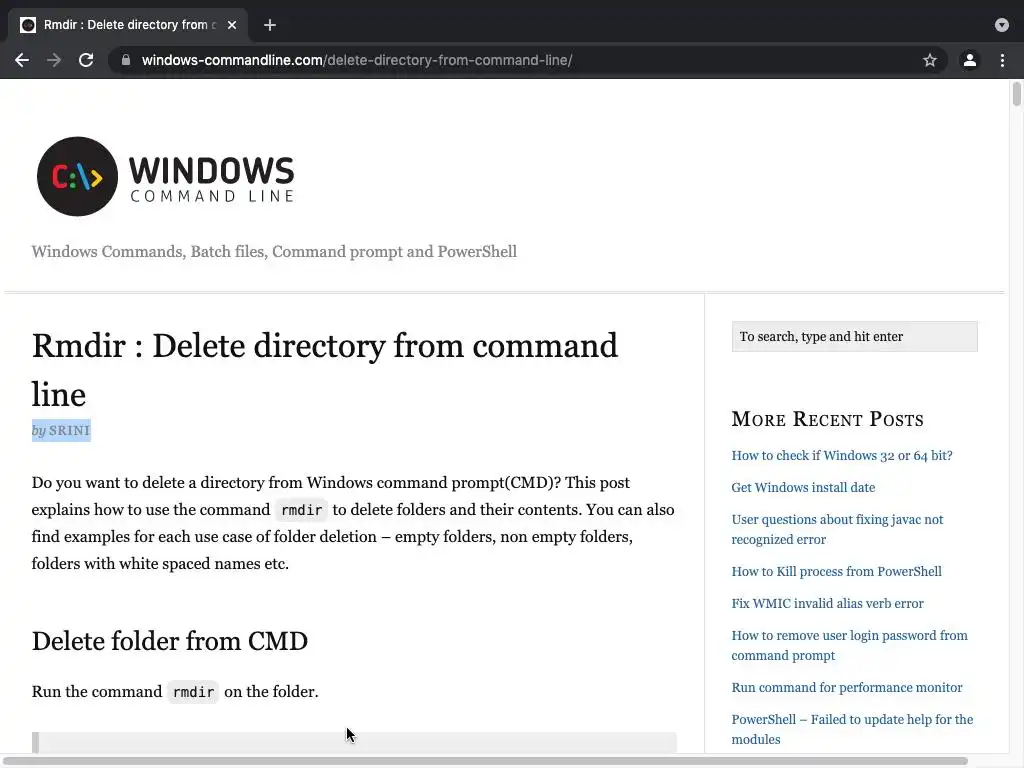 Rmdir : Delete directory from c

windows-commandline.com/delete-directory-from-command-line/

C:\> WINDOWS COMMAND LINE

Windows Commands, Batch files, Command prompt and PowerShell

Rmdir : Delete directory from command line

by SRINI

Do you want to delete a directory from Windows command prompt(CMD)? This post explains how to use the command rmdir to delete folders and their contents. You can also find examples for each use case of folder deletion – empty folders, non empty folders, folders with white spaced names etc.

Delete folder from CMD

Run the command rmdir on the folder.

To search, type and hit enter

MORE RECENT POSTS

How to check if Windows 32 or 64 bit?

Get Windows install date

User questions about fixing javac not recognized error

How to Kill process from PowerShell

Fix WMIC invalid alias verb error

How to remove user login password from command prompt

Run command for performance monitor

PowerShell – Failed to update help for the modules